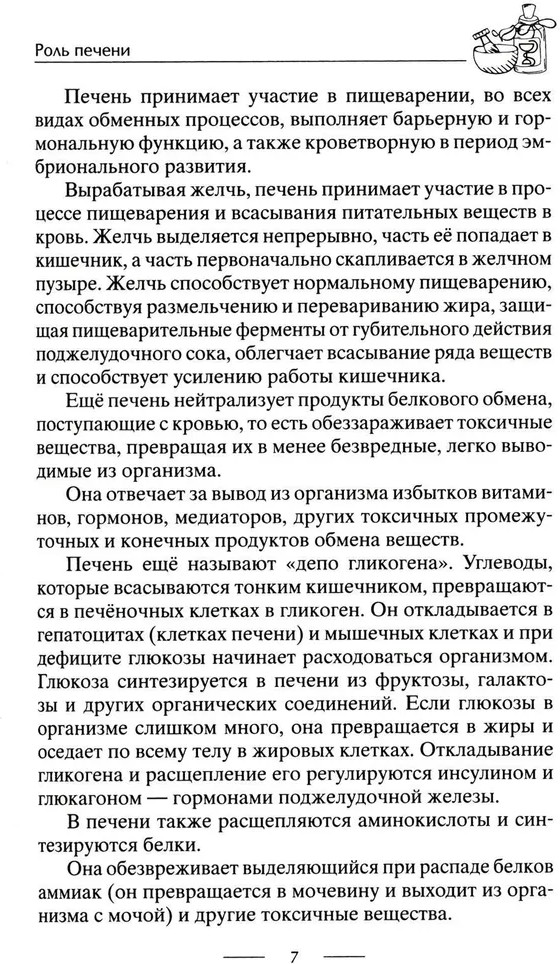 Роль печени

Печень принимает участие в пищеварении, во всех видах обменных процессов, выполняет барьерную и гормональную функцию, а также кроветворную в период эмбрионального развития.

Вырабатывая желчь, печень принимает участие в процессе пищеварения и всасывания питательных веществ в кровь. Желчь выделяется непрерывно, часть её попадает в кишечник, а часть первоначально скапливается в желчном пузыре. Желчь способствует нормальному пищеварению, способствуя размельчению и перевариванию жира, защищая пищеварительные ферменты от губительного действия поджелудочного сока, облегчает всасывание ряда веществ и способствует усилению работы кишечника.

Ещё печень нейтрализует продукты белкового обмена, поступающие с кровью, то есть обеззараживает токсичные вещества, превращая их в менее безвредные, легко выводимые из организма.

Она отвечает за вывод из организма избытков витаминов, гормонов, медиаторов, других токсичных промежуточных и конечных продуктов обмена веществ.

Печень ещё называют «депо гликогена». Углеводы, которые всасываются тонким кишечником, превращаются в печёночных клетках в гликоген. Он откладывается в гепатоцитах (клетках печени) и мышечных клетках и при дефиците глюкозы начинает расходоваться организмом. Глюкоза синтезируется в печени из фруктозы, галактозы и других органических соединений. Если глюкозы в организме слишком много, она превращается в жиры и оседает по всему телу в жировых клетках. Откладывание гликогена и расщепление его регулируются инсулином и глюкагоном — гормонами поджелудочной железы.

В печени также расщепляются аминокислоты и синтезируются белки.

Она обезвреживает выделяющийся при распаде белков аммиак (он превращается в мочевину и выходит из организма с мочой) и другие токсичные вещества.

7